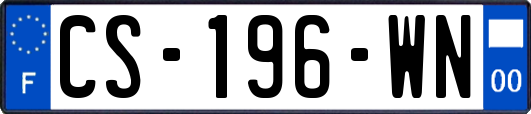 F
CS-196-WN
00